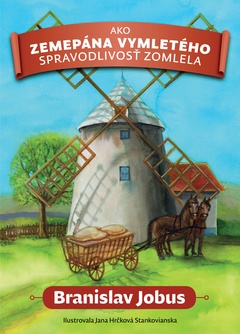 AKO
ZEMEPÁNA VYMLETÉHO
SPRAVODLIVOSŤ ZOMLELA

Branislav Jobus

Ilustrovala Jana Hrčková Stankovianska